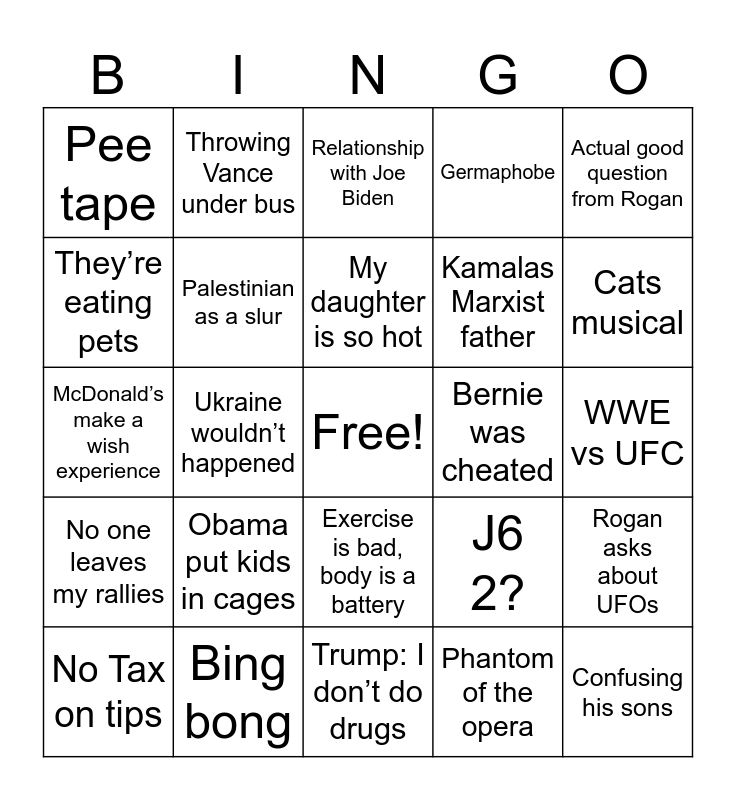 | B | I | N | G | O |
|---|---|---|---|---|
| Pee tape | Throwing Vance under bus | Relationship with Joe Biden | Germaphobe | Actual good question from Rogan |
| They're eating pets | Palestinian as a slur | My daughter is so hot | Kamalas Marxist father | Cats musical |
| McDonald's make a wish experience | Ukraine wouldn't happened | Free! | Bernie was cheated | WWE vs UFC |
| No one leaves my rallies | Obama put kids in cages | Exercise is bad, body is a battery | J6 2? | Rogan asks about UFOs |
| No Tax on tips | Bing bong | Trump: I don't do drugs | Phantom of the opera | Confusing his sons |